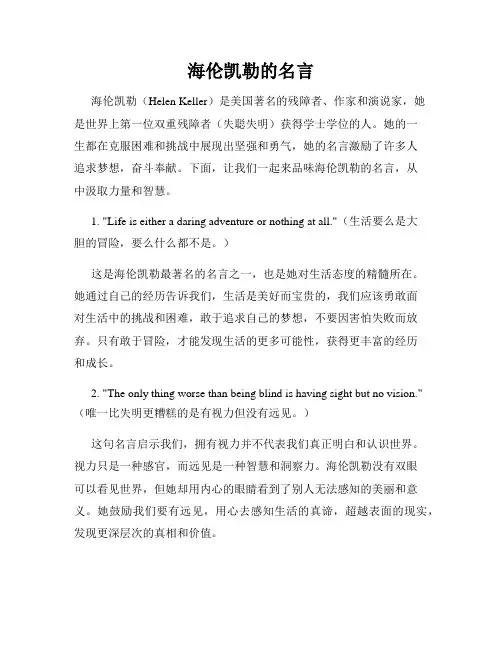 海伦凯勒的名言

海伦凯勒（Helen Keller）是美国著名的残障者、作家和演说家，她是世界上第一位双重残障者（失聪失明）获得学士学位的人。她的一生都在克服困难和挑战中展现出坚强和勇气，她的名言激励了许多人追求梦想，奋斗奉献。下面，让我们一起来品味海伦凯勒的名言，从中汲取力量和智慧。

1. "Life is either a daring adventure or nothing at all."（生活要么是大胆的冒险，要么什么都不是。）

这是海伦凯勒最著名的名言之一，也是她对生活态度的精髓所在。她通过自己的经历告诉我们，生活是美好而宝贵的，我们应该勇敢面对生活中的挑战和困难，敢于追求自己的梦想，不要因害怕失败而放弃。只有敢于冒险，才能发现生活的更多可能性，获得更丰富的经历和成长。

2. "The only thing worse than being blind is having sight but no vision."（唯一比失明更糟糕的是有视力但没有远见。）

这句名言启示我们，拥有视力并不代表我们真正明白和认识世界。视力只是一种感官，而远见是一种智慧和洞察力。海伦凯勒没有双眼可以看见世界，但她却用内心的眼睛看到了别人无法感知的美丽和意义。她鼓励我们要有远见，用心去感知生活的真谛，超越表面的现实，发现更深层次的真相和价值。